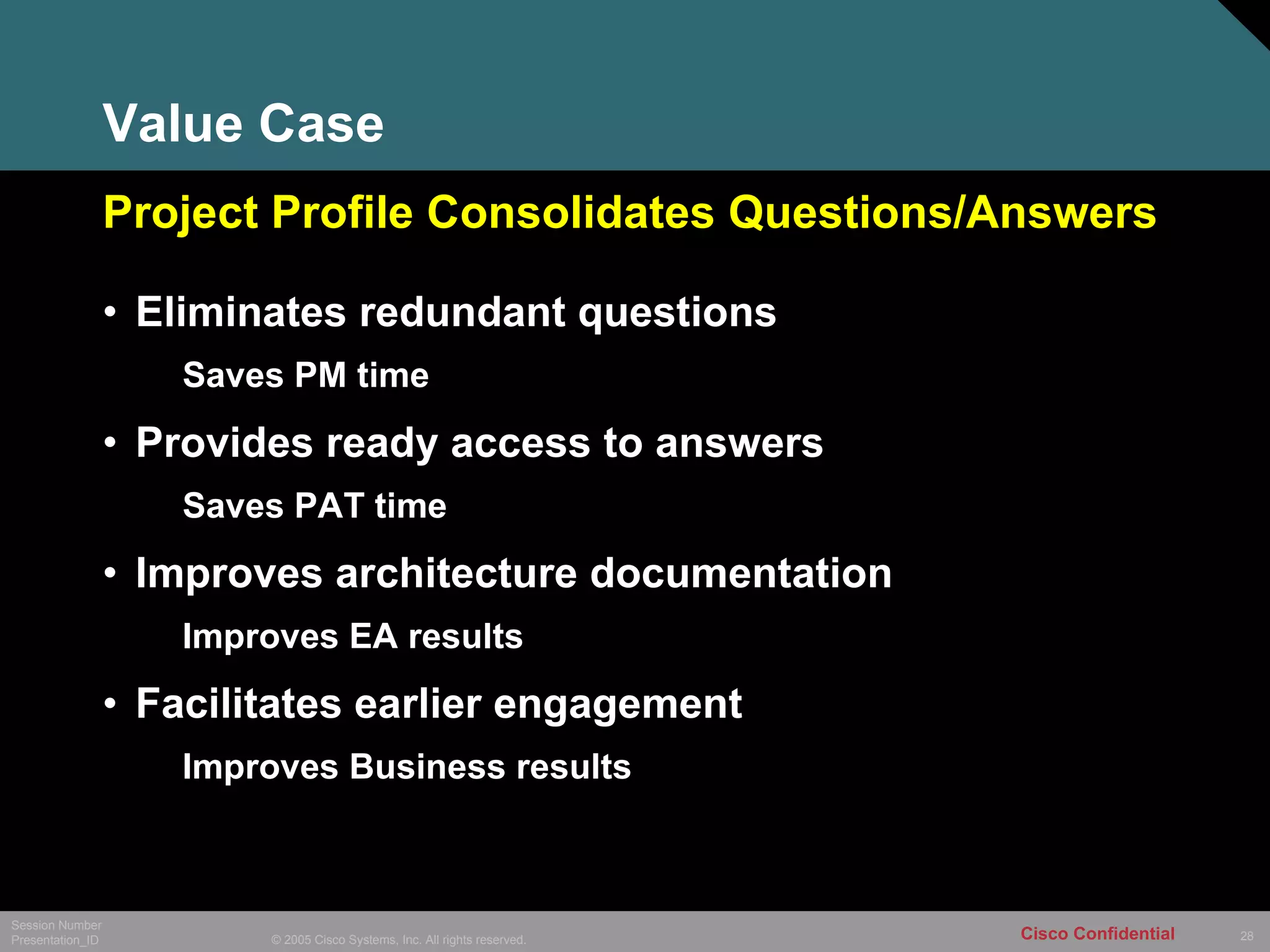 Value Case

Project Profile Consolidates Questions/Answers

• Eliminates redundant questions

Saves PM time

• Provides ready access to answers

Saves PAT time

• Improves architecture documentation

Improves EA results

• Facilitates earlier engagement

Improves Business results

Session Number
Presentation_ID

© 2005 Cisco Systems, Inc. All rights reserved.

Cisco Confidential

28